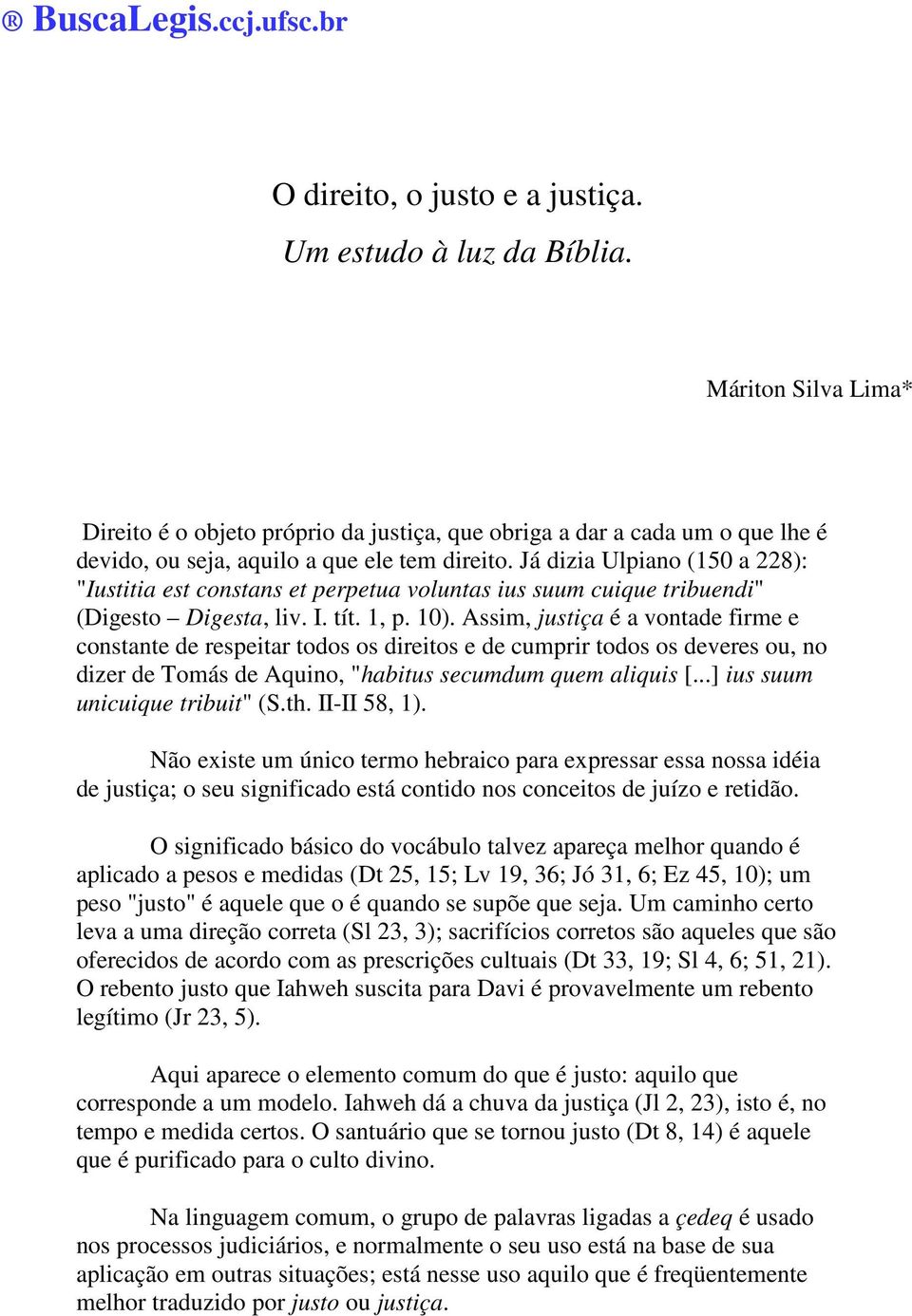 ® BuscaLegis.ccj.ufsc.br

O direito, o justo e a justiça.
Um estudo à luz da Bíblia.

Máriton Silva Lima*

Direito é o objeto próprio da justiça, que obriga a dar a cada um o que lhe é devido, ou seja, aquilo a que ele tem direito. Já dizia Ulpiano (150 a 228): "Iustitia est constans et perpetua voluntas ius suum cuique tribuendi" (Digesto – Digesta, liv. I. tít. 1, p. 10). Assim, justiça é a vontade firme e constante de respeitar todos os direitos e de cumprir todos os deveres ou, no dizer de Tomás de Aquino, "habitus secumdum quem aliquis [...] ius suum unicuique tribuit" (S.th. II-II 58, 1).

Não existe um único termo hebraico para expressar essa nossa idéia de justiça; o seu significado está contido nos conceitos de juízo e retidão.

O significado básico do vocábulo talvez apareça melhor quando é aplicado a pesos e medidas (Dt 25, 15; Lv 19, 36; Jó 31, 6; Ez 45, 10); um peso "justo" é aquele que o é quando se supõe que seja. Um caminho certo leva a uma direção correta (Sl 23, 3); sacrifícios corretos são aqueles que são oferecidos de acordo com as prescrições cultuais (Dt 33, 19; Sl 4, 6; 51, 21). O rebento justo que Iahweh suscita para Davi é provavelmente um rebento legítimo (Jr 23, 5).

Aqui aparece o elemento comum do que é justo: aquilo que corresponde a um modelo. Iahweh dá a chuva da justiça (Jl 2, 23), isto é, no tempo e medida certos. O santuário que se tornou justo (Dt 8, 14) é aquele que é purificado para o culto divino.

Na linguagem comum, o grupo de palavras ligadas a çedeq é usado nos processos judiciários, e normalmente o seu uso está na base de sua aplicação em outras situações; está nesse uso aquilo que é freqüentemente melhor traduzido por justo ou justiça.